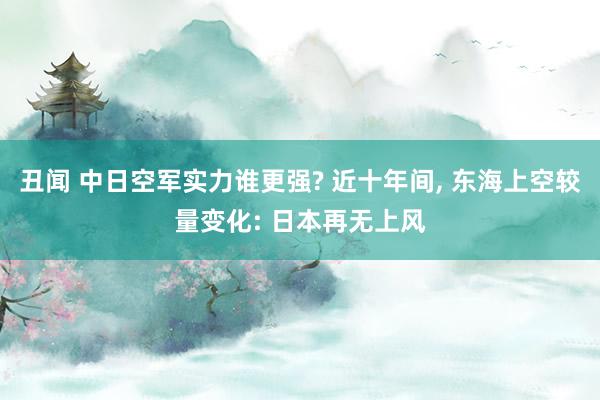 丑闻 中日空军实力谁更强? 近十年间, 东海上空较量变化: 日本再无上风